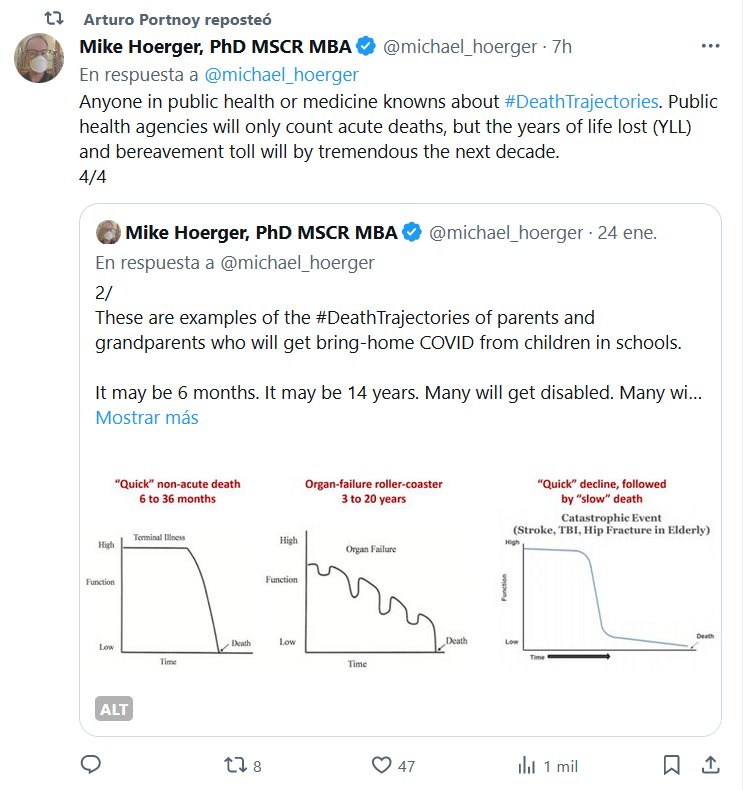 Arturo Portnoy reposteó

Mike Hoerger, PhD MSCR MBA @michael_hoerger · 7h
En respuesta a @michael_hoerger
Anyone in public health or medicine knowns about #DeathTrajectories. Public health agencies will only count acute deaths, but the years of life lost (YLL) and bereavement toll will by tremendous the next decade.
4/4

Mike Hoerger, PhD MSCR MBA @michael_hoerger · 24 ene.
En respuesta a @michael_hoerger
2/
These are examples of the #DeathTrajectories of parents and grandparents who will get bring-home COVID from children in schools.

It may be 6 months. It may be 14 years. Many will get disabled. Many wi...
Mostrar más

"Quick" non-acute death
6 to 36 months

High
Terminal Illness
Function
Low
Death
Time

Organ-failure roller-coaster
3 to 20 years

High
Organ Failure
Function
Low
Death
Time

"Quick" decline, followed by "slow" death

Catastrophic Event
(Stroke, TBI, Hip Fracture in Elderly)
High
Function
Low
Death
Time

ALT

8
47
1 mil